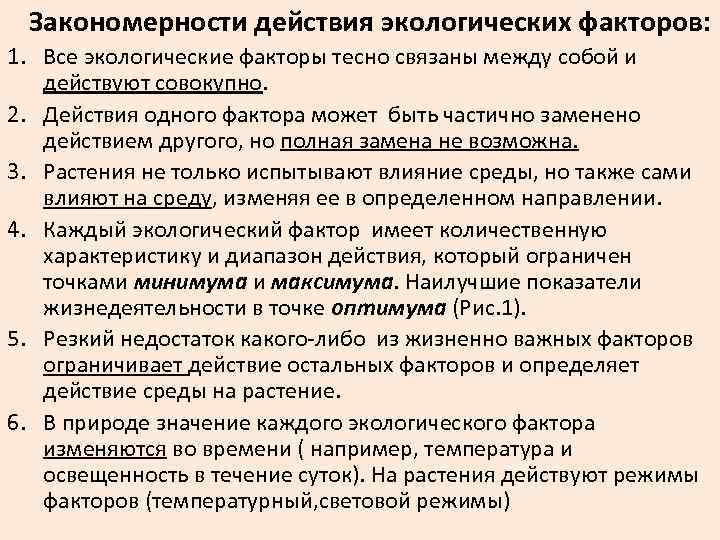 Закономерности действия экологических факторов:

1. Все экологические факторы тесно связаны между собой и действуют совокупно.

2. Действия одного фактора может быть частично заменено действием другого, но полная замена не возможна.

3. Растения не только испытывают влияние среды, но также сами влияют на среду, изменяя ее в определенном направлении.

4. Каждый экологический фактор имеет количественную характеристику и диапазон действия, который ограничен точками минимума и максимума. Наилучшие показатели жизнедеятельности в точке оптимума (Рис.1).

5. Резкий недостаток какого-либо из жизненно важных факторов ограничивает действие остальных факторов и определяет действие среды на растение.

6. В природе значение каждого экологического фактора изменяются во времени ( например, температура и освещенность в течение суток). На растения действуют режимы факторов (температурный,световой режимы)